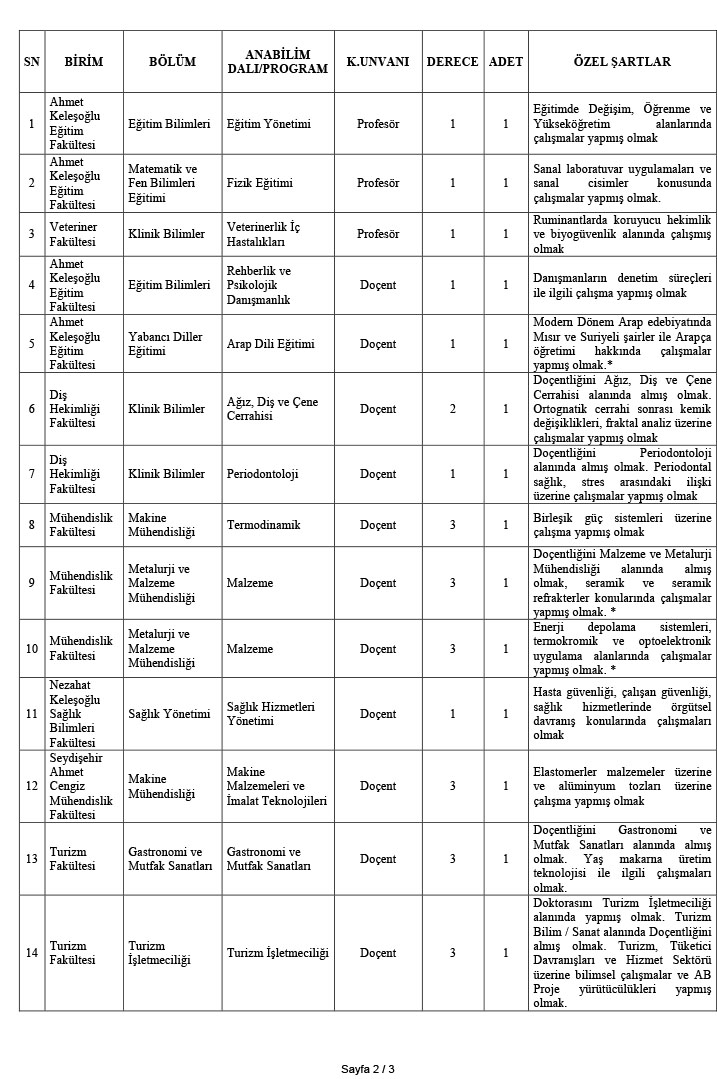 | SN | BİRİM | BÖLÜM | ANABİLİM DALI/PROGRAM | K.UNVANI | DERECE | ADET | ÖZEL ŞARTLAR |
|---|---|---|---|---|---|---|---|
| 1 | Ahmet Keleşoğlu Eğitim Fakültesi | Eğitim Bilimleri | Eğitim Yönetimi | Profesör | 1 | 1 | Eğitimde Değişim, Öğrenme ve Yükseköğretim alanlarında çalışmalar yapmış olmak |
| 2 | Ahmet Keleşoğlu Eğitim Fakültesi | Matematik ve Fen Bilimleri Eğitimi | Fizik Eğitimi | Profesör | 1 | 1 | Sanal laboratuvar uygulamaları ve sanal cisimler konusunda çalışmalar yapmış olmak. |
| 3 | Veteriner Fakültesi | Klinik Bilimler | Veterinerlik İç Hastalıkları | Profesör | 1 | 1 | Ruminantlarda koruyucu hekimlik ve biyogüvenlik alanında çalışmış olmak |
| 4 | Ahmet Keleşoğlu Eğitim Fakültesi | Eğitim Bilimleri | Rehberlik ve Psikolojik Danışmanlık | Doçent | 1 | 1 | Danışmanların denetim süreçleri ile ilgili çalışma yapmış olmak |
| 5 | Ahmet Keleşoğlu Eğitim Fakültesi | Yabancı Diller Eğitimi | Arap Dili Eğitimi | Doçent | 1 | 1 | Modern Dönem Arap edebiyatında Mısır ve Suriyeli şairler ile Arapça öğretimi hakkında çalışmalar yapmış olmak.* |
| 6 | Diş Hekimliği Fakültesi | Klinik Bilimler | Ağız, Diş ve Çene Cerrahisi | Doçent | 2 | 1 | Doçentliğini Ağız, Diş ve Çene Cerrahisi alanında almış olmak. Ortognatik cerrahi sonrası kemik değişiklikleri, fraktal analiz üzerine çalışmalar yapmış olmak |
| 7 | Diş Hekimliği Fakültesi | Klinik Bilimler | Periodontoloji | Doçent | 1 | 1 | Doçentliğini Periodontoloji alanında almış olmak. Periodontal sağlık, stres arasındaki ilişki üzerine çalışmalar yapmış olmak |
| 8 | Mühendislik Fakültesi | Makine Mühendisliği | Termodinamik | Doçent | 3 | 1 | Birleşik güç sistemleri üzerine çalışma yapmış olmak |
| 9 | Mühendislik Fakültesi | Metalurji ve Malzeme Mühendisliği | Malzeme | Doçent | 3 | 1 | Doçentliğini Malzeme ve Metalurji Mühendisliği alanında almış olmak, seramik ve seramik refrakterler konularında çalışmalar yapmış olmak. * |
| 10 | Mühendislik Fakültesi | Metalurji ve Malzeme Mühendisliği | Malzeme | Doçent | 3 | 1 | Enerji depolama sistemleri, termokromik ve optoelektronik uygulama alanlarında çalışmalar yapmış olmak. * |
| 11 | Nezahat Keleşoğlu Sağlık Bilimleri Fakültesi | Sağlık Yönetimi | Sağlık Hizmetleri Yönetimi | Doçent | 1 | 1 | Hasta güvenliği, çalışan güvenliği, sağlık hizmetlerinde örgütsel davranış konularında çalışmaları olmak |
| 12 | Seydişehir Ahmet Cengiz Mühendislik Fakültesi | Makine Mühendisliği | Makine Malzemeleri ve İmalat Teknolojileri | Doçent | 3 | 1 | Elastomerler malzemeler üzerine ve alüminyum tozları üzerine çalışma yapmış olmak |
| 13 | Turizm Fakültesi | Gastronomi ve Mutfak Sanatları | Gastronomi ve Mutfak Sanatları | Doçent | 3 | 1 | Doçentliğini Gastronomi ve Mutfak Sanatları alanında almış olmak. Yaş makarna üretim teknolojisi ile ilgili çalışmaları olmak. |
| 14 | Turizm Fakültesi | Turizm İşletmeciliği | Turizm İşletmeciliği | Doçent | 3 | 1 | Doktorasını Turizm İşletmeciliği alanında yapmış olmak. Turizm Bilim / Sanat alanında Doçentliğini almış olmak. Turizm, Tüketici Davranışları ve Hizmet Sektörü üzerine bilimsel çalışmalar ve AB Proje yürütücülükleri yapmış olmak. |

Sayfa 2 / 3